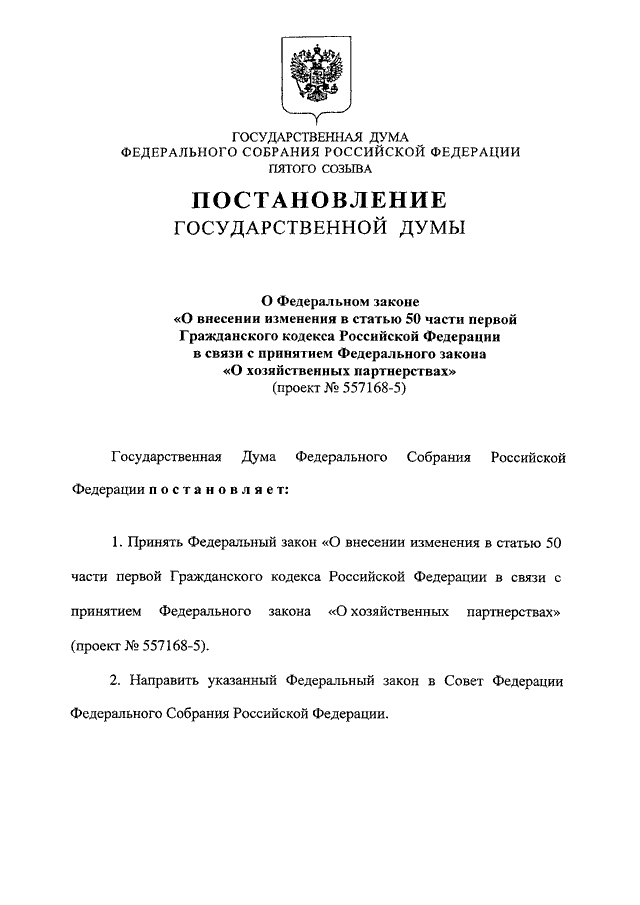 ГОСУДАРСТВЕННАЯ ДУМА
ФЕДЕРАЛЬНОГО СОБРАНИЯ РОССИЙСКОЙ ФЕДЕРАЦИИ
ПЯТОГО СОЗЫВА

ПОСТАНОВЛЕНИЕ
ГОСУДАРСТВЕННОЙ ДУМЫ

О Федеральном законе
«О внесении изменения в статью 50 части первой Гражданского кодекса Российской Федерации в связи с принятием Федерального закона «О хозяйственных партнерствах»
(проект № 557168-5)

Государственная Дума Федерального Собрания Российской Федерации постановляет:

1. Принять Федеральный закон «О внесении изменения в статью 50 части первой Гражданского кодекса Российской Федерации в связи с принятием Федерального закона «О хозяйственных партнерствах» (проект № 557168-5).

2. Направить указанный Федеральный закон в Совет Федерации Федерального Собрания Российской Федерации.